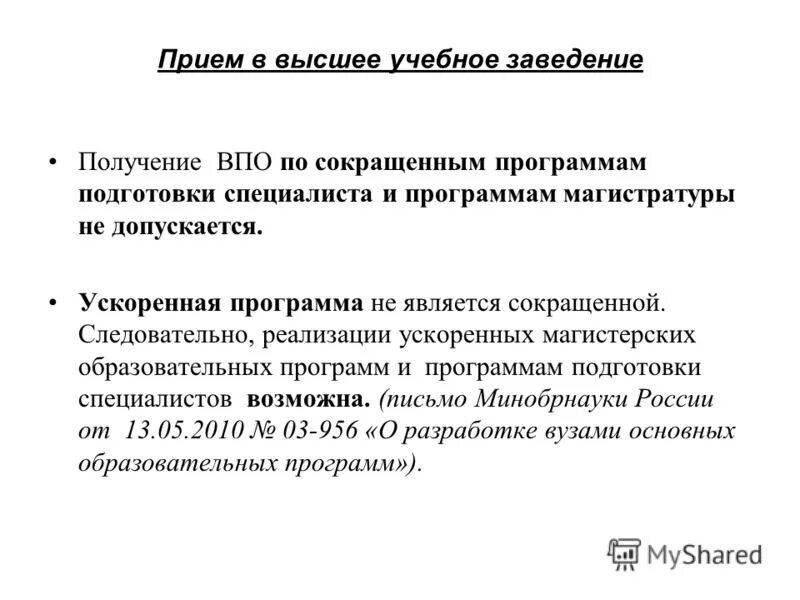 Прием в высшее учебное заведение

• Получение ВПО по сокращенным программам подготовки специалиста и программам магистратуры не допускается.

• Ускоренная программа не является сокращенной. Следовательно, реализации ускоренных магистерских образовательных программ и программам подготовки специалистов возможна. (письмо Минобрнауки России от 13.05.2010 № 03-956 «О разработке вузами основных образовательных программ»).

MyShared